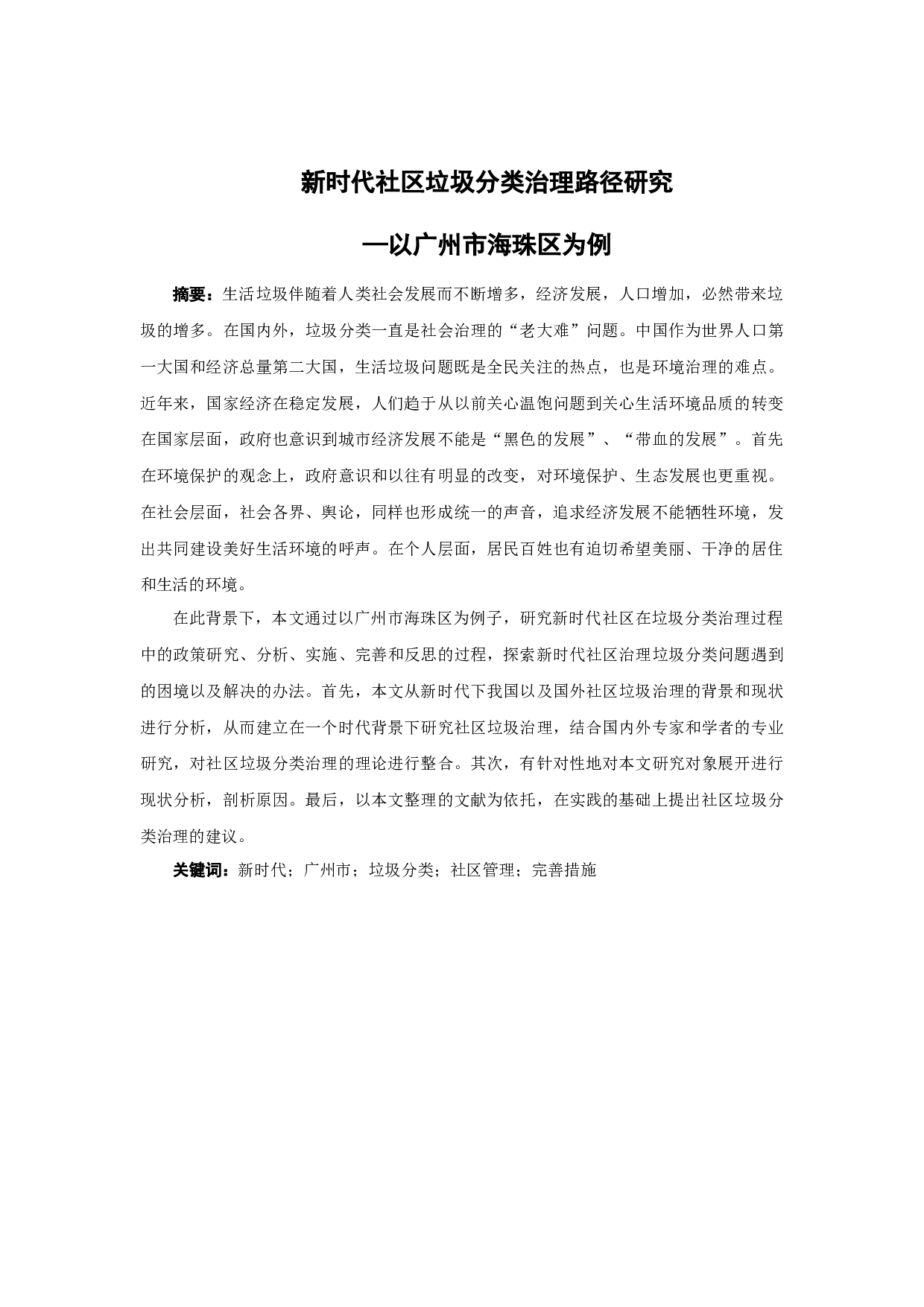 新时代社区垃圾分类治理路径研究

—以广州市海珠区为例

摘要：生活垃圾伴随着人类社会发展而不断增多，经济发展，人口增加，必然带来垃圾的增多。在国内外，垃圾分类一直是社会治理的“老大难”问题。中国作为世界人口第一大国和经济总量第二大国，生活垃圾问题既是全民关注的热点，也是环境治理的难点。近年来，国家经济在稳定发展，人们趋于从以前关心温饱问题到关心生活环境品质的转变在国家层面，政府也意识到城市经济发展不能是“黑色的发展”、“带血的发展”。首先在环境保护的观念上，政府意识和以往有明显的改变，对环境保护、生态发展也更重视。在社会层面，社会各界、舆论，同样也形成统一的声音，追求经济发展不能牺牲环境，发出共同建设美好生活环境的呼声。在个人层面，居民百姓也有迫切希望美丽、干净的居住和生活的环境。

在此背景下，本文通过以广州市海珠区为例子，研究新时代社区在垃圾分类治理过程中的政策研究、分析、实施、完善和反思的过程，探索新时代社区治理垃圾分类问题遇到的困境以及解决的办法。首先，本文从新时代下我国以及国外社区垃圾治理的背景和现状进行分析，从而建立在一个时代背景下研究社区垃圾治理，结合国内外专家和学者的专业研究，对社区垃圾分类治理的理论进行整合。其次，有针对性地对本文研究对象展开进行现状分析，剖析原因。最后，以本文整理的文献为依托，在实践的基础上提出社区垃圾分类治理的建议。

关键词：新时代；广州市；垃圾分类；社区管理；完善措施